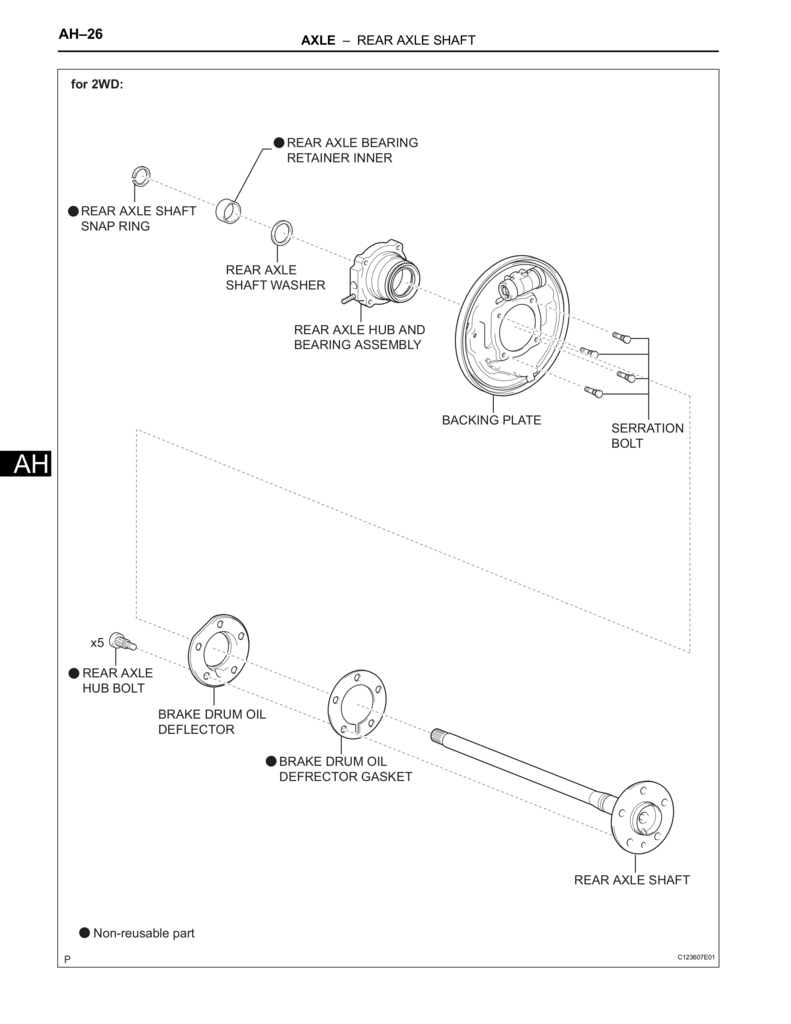 AH–26

AXLE – REAR AXLE SHAFT

for 2WD:

● REAR AXLE BEARING RETAINER INNER

● REAR AXLE SHAFT SNAP RING

REAR AXLE SHAFT WASHER

REAR AXLE HUB AND BEARING ASSEMBLY

BACKING PLATE

SERRATION BOLT

AH

x5

● REAR AXLE HUB BOLT

BRAKE DRUM OIL DEFLECTOR

● BRAKE DRUM OIL DEFRECTOR GASKET

REAR AXLE SHAFT

● Non-reusable part

P

C123607E01